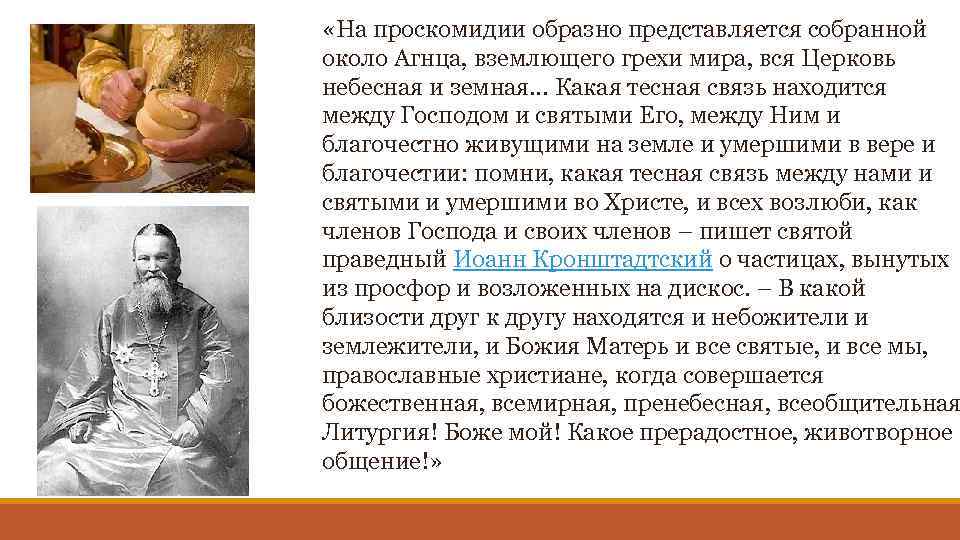 «На проскомидии образно представляется собранной около Агнца, вземлющего грехи мира, вся Церковь небесная и земная... Какая тесная связь находится между Господом и святыми Его, между Ним и благочестно живущими на земле и умершими в вере и благочестии: помни, какая тесная связь между нами и святыми и умершими во Христе, и всех возлюби, как членов Господа и своих членов – пишет святой праведный Иоанн Кронштадтский о частицах, вынутых из просфор и возложенных на дискос. – В какой близости друг к другу находятся и небожители и землежители, и Божия Матерь и все святые, и все мы, православные христиане, когда совершается божественная, всемирная, пренебесная, всеобщительная Литургия! Боже мой! Какое прерадостное, животворное общение!»